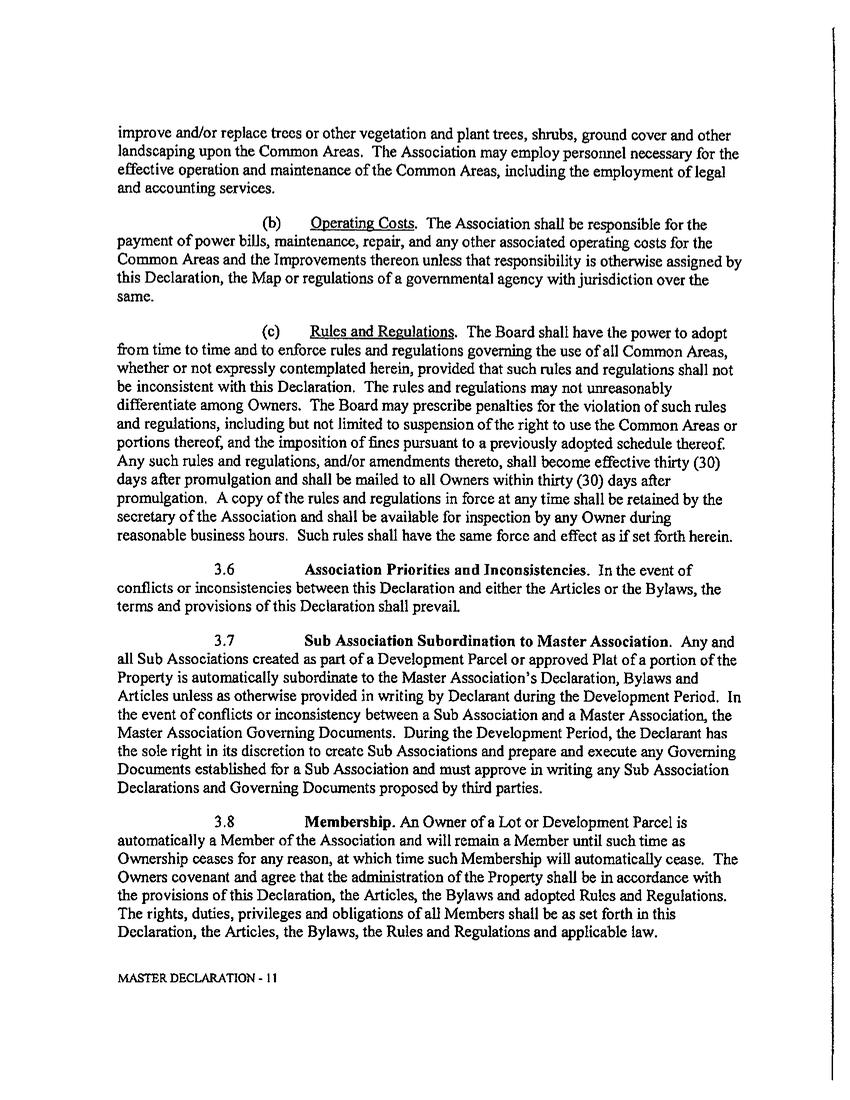 improve and/or replace trees or other vegetation and plant trees, shrubs, ground cover and other landscaping upon the Common Areas. The Association may employ personnel necessary for the effective operation and maintenance of the Common Areas, including the employment of legal and accounting services.

(b) Operating Costs. The Association shall be responsible for the payment of power bills, maintenance, repair, and any other associated operating costs for the Common Areas and the Improvements thereon unless that responsibility is otherwise assigned by this Declaration, the Map or regulations of a governmental agency with jurisdiction over the same.

(c) Rules and Regulations. The Board shall have the power to adopt from time to time and to enforce rules and regulations governing the use of all Common Areas, whether or not expressly contemplated herein, provided that such rules and regulations shall not be inconsistent with this Declaration. The rules and regulations may not unreasonably differentiate among Owners. The Board may prescribe penalties for the violation of such rules and regulations, including but not limited to suspension of the right to use the Common Areas or portions thereof, and the imposition of fines pursuant to a previously adopted schedule thereof. Any such rules and regulations, and/or amendments thereto, shall become effective thirty (30) days after promulgation and shall be mailed to all Owners within thirty (30) days after promulgation. A copy of the rules and regulations in force at any time shall be retained by the secretary of the Association and shall be available for inspection by any Owner during reasonable business hours. Such rules shall have the same force and effect as if set forth herein.

3.6 Association Priorities and Inconsistencies. In the event of conflicts or inconsistencies between this Declaration and either the Articles or the Bylaws, the terms and provisions of this Declaration shall prevail.

3.7 Sub Association Subordination to Master Association. Any and all Sub Associations created as part of a Development Parcel or approved Plat of a portion of the Property is automatically subordinate to the Master Association's Declaration, Bylaws and Articles unless as otherwise provided in writing by Declarant during the Development Period. In the event of conflicts or inconsistency between a Sub Association and a Master Association, the Master Association Governing Documents. During the Development Period, the Declarant has the sole right in its discretion to create Sub Associations and prepare and execute any Governing Documents established for a Sub Association and must approve in writing any Sub Association Declarations and Governing Documents proposed by third parties.

3.8 Membership. An Owner of a Lot or Development Parcel is automatically a Member of the Association and will remain a Member until such time as Ownership ceases for any reason, at which time such Membership will automatically cease. The Owners covenant and agree that the administration of the Property shall be in accordance with the provisions of this Declaration, the Articles, the Bylaws and adopted Rules and Regulations. The rights, duties, privileges and obligations of all Members shall be as set forth in this Declaration, the Articles, the Bylaws, the Rules and Regulations and applicable law.

MASTER DECLARATION - 11